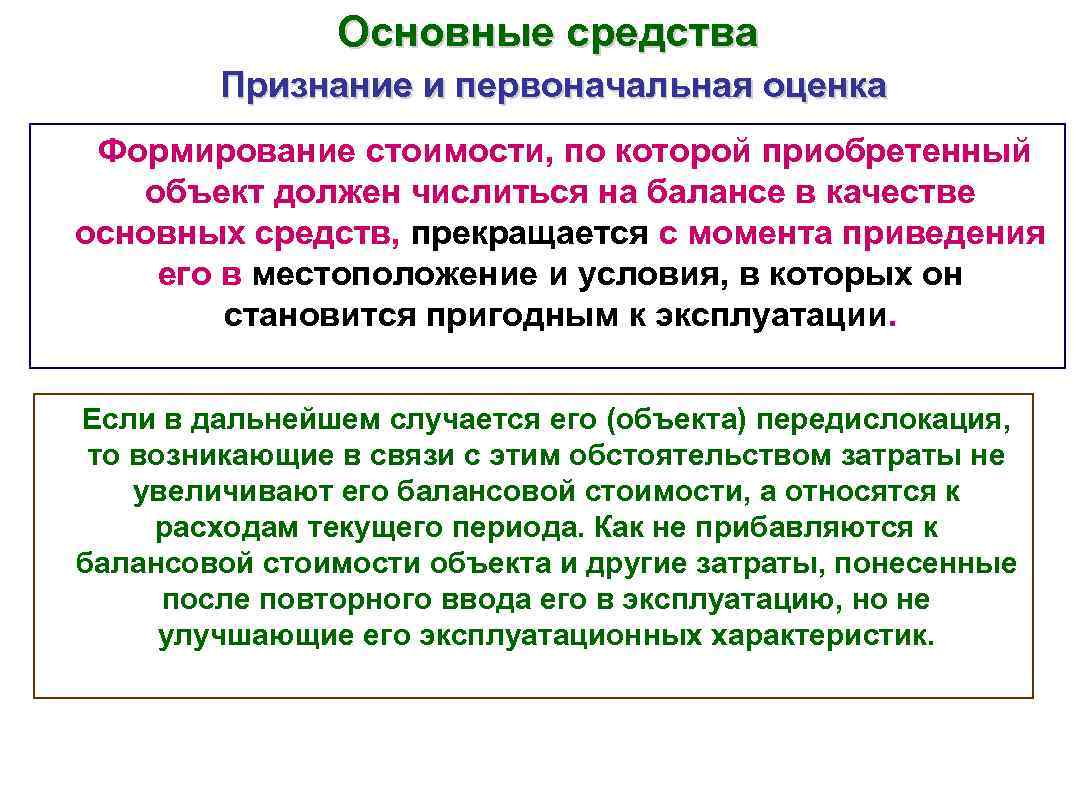 Основные средства

Признание и первоначальная оценка

Формирование стоимости, по которой приобретенный объект должен числиться на балансе в качестве основных средств, прекращается с момента приведения его в местоположение и условия, в которых он становится пригодным к эксплуатации.

Если в дальнейшем случается его (объекта) передислокация, то возникающие в связи с этим обстоятельством затраты не увеличивают его балансовой стоимости, а относятся к расходам текущего периода. Как не прибавляются к балансовой стоимости объекта и другие затраты, понесенные после повторного ввода его в эксплуатацию, но не улучшающие его эксплуатационных характеристик.